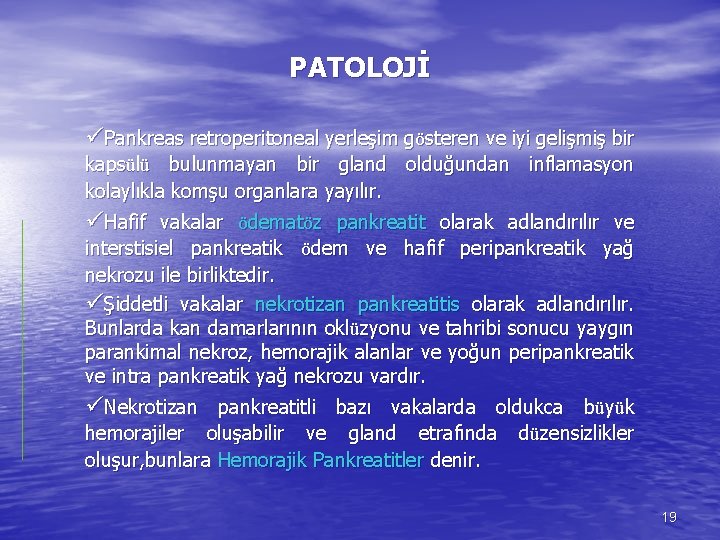 PATOLOJİ

✓Pankreas retroperitoneal yerleşim gösteren ve iyi gelişmiş bir kapsülü bulunmayan bir gland olduğundan inflamasyon kolaylıkla komşu organlara yayılır.

✓Hafif vakalar ödematöz pankreatit olarak adlandırılır ve interstisiel pankreatik ödem ve hafif peripankreatik yağ nekrozu ile birliktedir.

✓Şiddetli vakalar nekrotizan pankreatitis olarak adlandırılır. Bunlarda kan damarlarının oklüzyonu ve tahribi sonucu yaygın parankimal nekroz, hemorajik alanlar ve yoğun peripankreatik ve intra pankreatik yağ nekrozu vardır.

✓Nekrotizan pankreatitli bazı vakalarda oldukca büyük hemorajiler oluşabilir ve gland etrafında düzensizlikler oluşur,bunlara Hemorajik Pankreatitler denir.

19